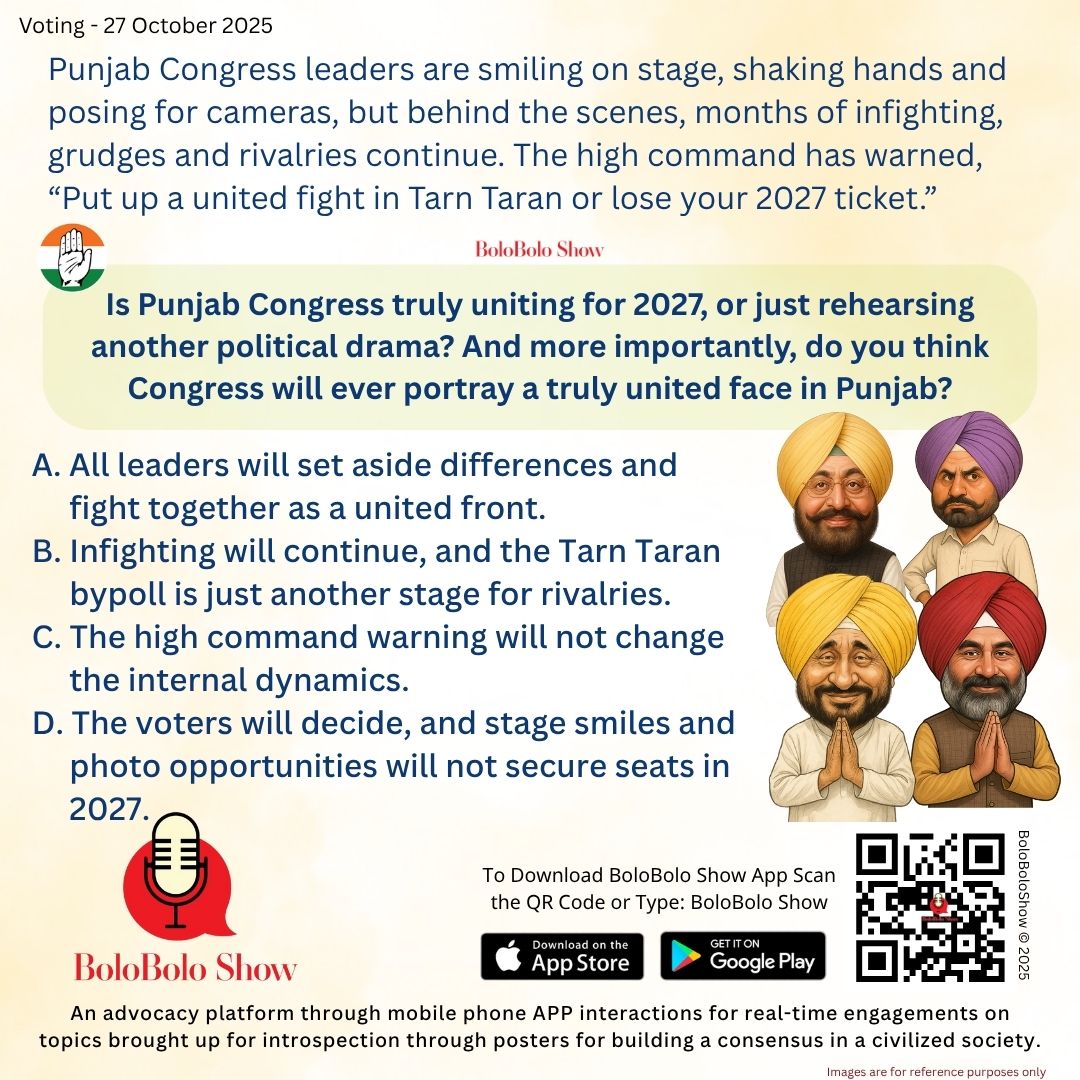 Voting - 27 October 2025

Punjab Congress leaders are smiling on stage, shaking hands and posing for cameras, but behind the scenes, months of infighting, grudges and rivalries continue. The high command has warned, "Put up a united fight in Tarn Taran or lose your 2027 ticket."

BoloBolo Show

Is Punjab Congress truly uniting for 2027, or just rehearsing another political drama? And more importantly, do you think Congress will ever portray a truly united face in Punjab?

A. All leaders will set aside differences and fight together as a united front.
B. Infighting will continue, and the Tarn Taran bypoll is just another stage for rivalries.
C. The high command warning will not change the internal dynamics.
D. The voters will decide, and stage smiles and photo opportunities will not secure seats in 2027.

BoloBolo Show

To Download BoloBolo Show App Scan the QR Code or Type: BoloBolo Show

Download on the App Store

GET IT ON Google Play

BoloBoloShow © 2025

An advocacy platform through mobile phone APP interactions for real-time engagements on topics brought up for introspection through posters for building a consensus in a civilized society.

Images are for reference purposes only